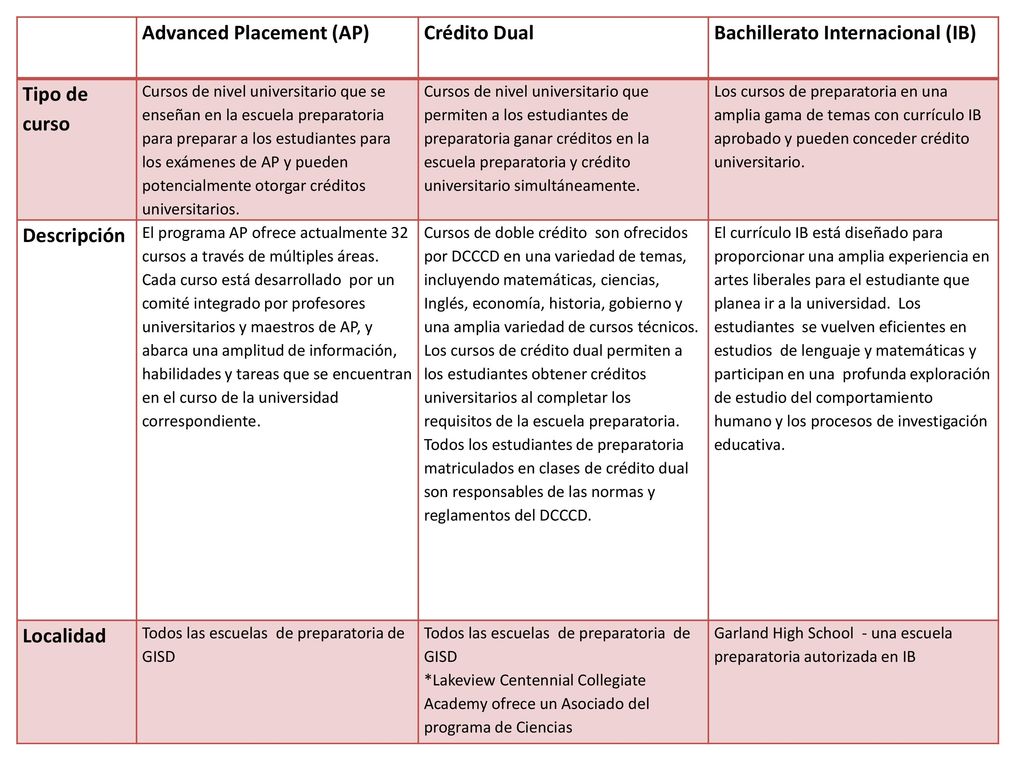 | | Advanced Placement (AP) | Crédito Dual | Bachillerato Internacional (IB) |
|---|---|---|---|
| Tipo de curso | Cursos de nivel universitario que se enseñan en la escuela preparatoria para preparar a los estudiantes para los exámenes de AP y pueden potencialmente otorgar créditos universitarios. | Cursos de nivel universitario que permiten a los estudiantes de preparatoria ganar créditos en la escuela preparatoria y crédito universitario simultáneamente. | Los cursos de preparatoria en una amplia gama de temas con currículo IB aprobado y pueden conceder crédito universitario. |
| Descripción | El programa AP ofrece actualmente 32 cursos a través de múltiples áreas. Cada curso está desarrollado por un comité integrado por profesores universitarios y maestros de AP, y abarca una amplitud de información, habilidades y tareas que se encuentran en el curso de la universidad correspondiente. | Cursos de doble crédito son ofrecidos por DCCCD en una variedad de temas, incluyendo matemáticas, ciencias, Inglés, economía, historia, gobierno y una amplia variedad de cursos técnicos. Los cursos de crédito dual permiten a los estudiantes obtener créditos universitarios al completar los requisitos de la escuela preparatoria. Todos los estudiantes de preparatoria matriculados en clases de crédito dual son responsables de las normas y reglamentos del DCCCD. | El currículo IB está diseñado para proporcionar una amplia experiencia en artes liberales para el estudiante que planea ir a la universidad. Los estudiantes se vuelven eficientes en estudios de lenguaje y matemáticas y participan en una profunda exploración de estudio del comportamiento humano y los procesos de investigación educativa. |
| Localidad | Todos las escuelas de preparatoria de GISD | Todos las escuelas de preparatoria de GISD *Lakeview Centennial Collegiate Academy ofrece un Asociado del programa de Ciencias | Garland High School - una escuela preparatoria autorizada en IB |